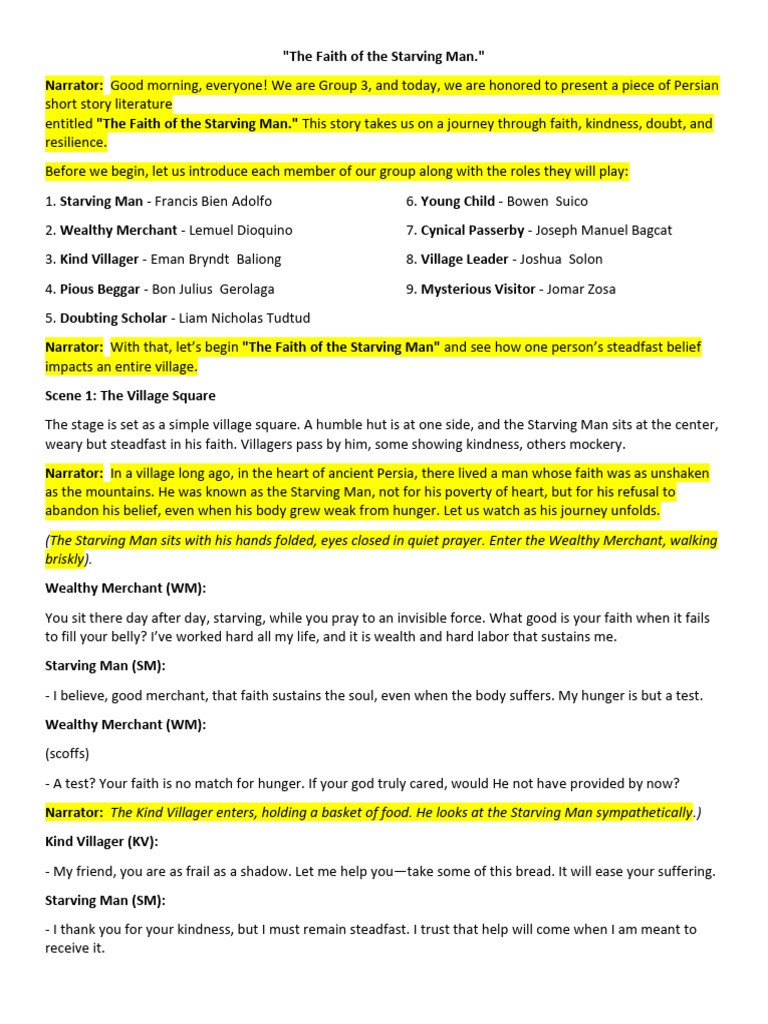 "The Faith of the Starving Man."

Narrator: Good morning, everyone! We are Group 3, and today, we are honored to present a piece of Persian short story literature

entitled "The Faith of the Starving Man." This story takes us on a journey through faith, kindness, doubt, and resilience.

Before we begin, let us introduce each member of our group along with the roles they will play:

1. Starving Man - Francis Bien Adolfo

2. Wealthy Merchant - Lemuel Dioquino

3. Kind Villager - Eman Bryndt Baliong

4. Pious Beggar - Bon Julius Gerolaga

5. Doubting Scholar - Liam Nicholas Tudtud

6. Young Child - Bowen Suico

7. Cynical Passerby - Joseph Manuel Bagcat

8. Village Leader - Joshua Solon

9. Mysterious Visitor - Jomar Zosa

Narrator: With that, let's begin "The Faith of the Starving Man" and see how one person's steadfast belief impacts an entire village.

Scene 1: The Village Square

The stage is set as a simple village square. A humble hut is at one side, and the Starving Man sits at the center, weary but steadfast in his faith. Villagers pass by him, some showing kindness, others mockery.

Narrator: In a village long ago, in the heart of ancient Persia, there lived a man whose faith was as unshaken as the mountains. He was known as the Starving Man, not for his poverty of heart, but for his refusal to abandon his belief, even when his body grew weak from hunger. Let us watch as his journey unfolds.

(The Starving Man sits with his hands folded, eyes closed in quiet prayer. Enter the Wealthy Merchant, walking briskly).

Wealthy Merchant (WM):

You sit there day after day, starving, while you pray to an invisible force. What good is your faith when it fails to fill your belly? I've worked hard all my life, and it is wealth and hard labor that sustains me.

Starving Man (SM):

- I believe, good merchant, that faith sustains the soul, even when the body suffers. My hunger is but a test.

Wealthy Merchant (WM):

(scoffs)

- A test? Your faith is no match for hunger. If your god truly cared, would He not have provided by now?

Narrator: The Kind Villager enters, holding a basket of food. He looks at the Starving Man sympathetically.)

Kind Villager (KV):

- My friend, you are as frail as a shadow. Let me help you—take some of this bread. It will ease your suffering.

Starving Man (SM):

- I thank you for your kindness, but I must remain steadfast. I trust that help will come when I am meant to receive it.